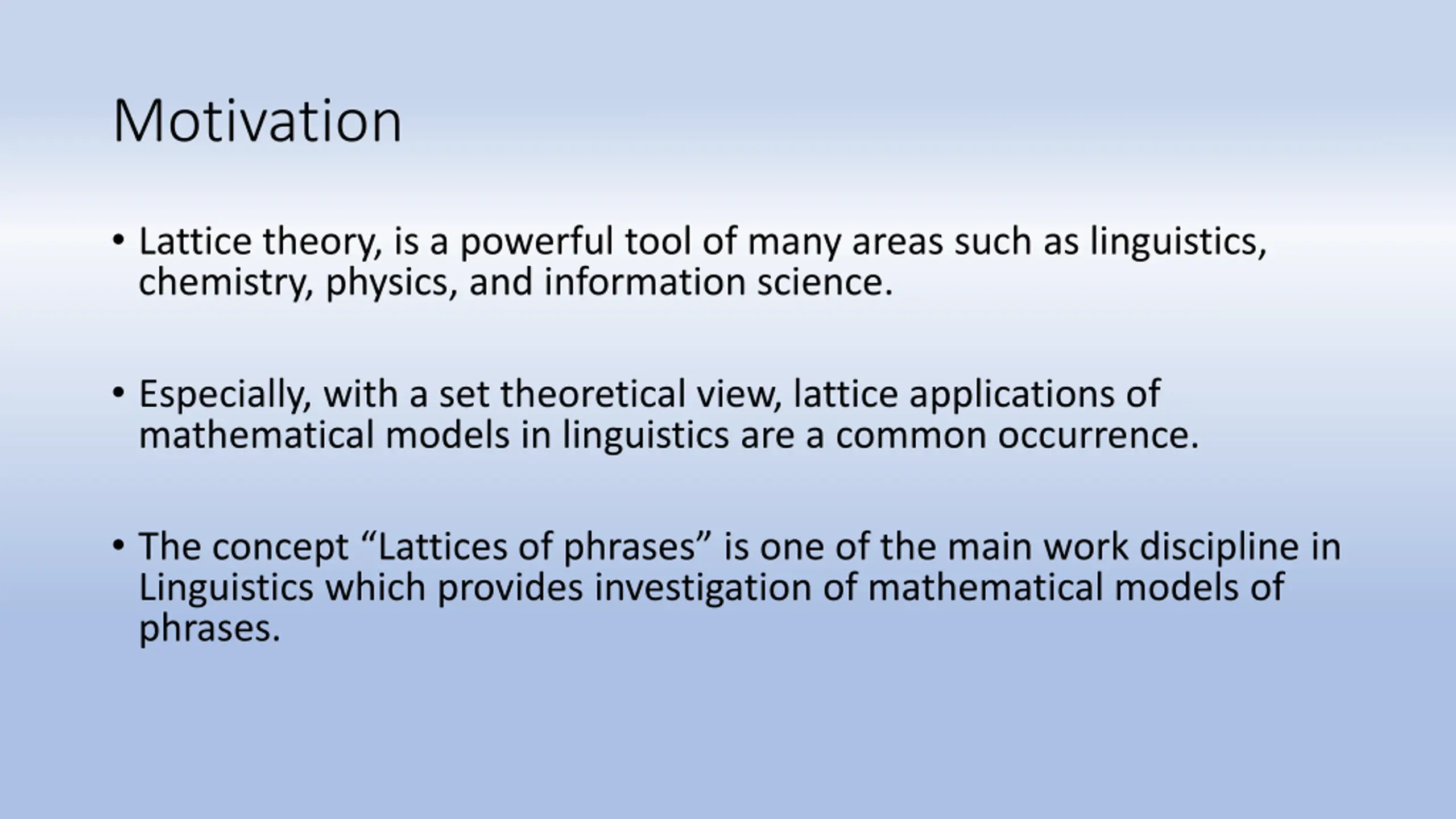 Motivation

• Lattice theory, is a powerful tool of many areas such as linguistics, chemistry, physics, and information science.

• Especially, with a set theoretical view, lattice applications of mathematical models in linguistics are a common occurrence.

• The concept “Lattices of phrases” is one of the main work discipline in Linguistics which provides investigation of mathematical models of phrases.